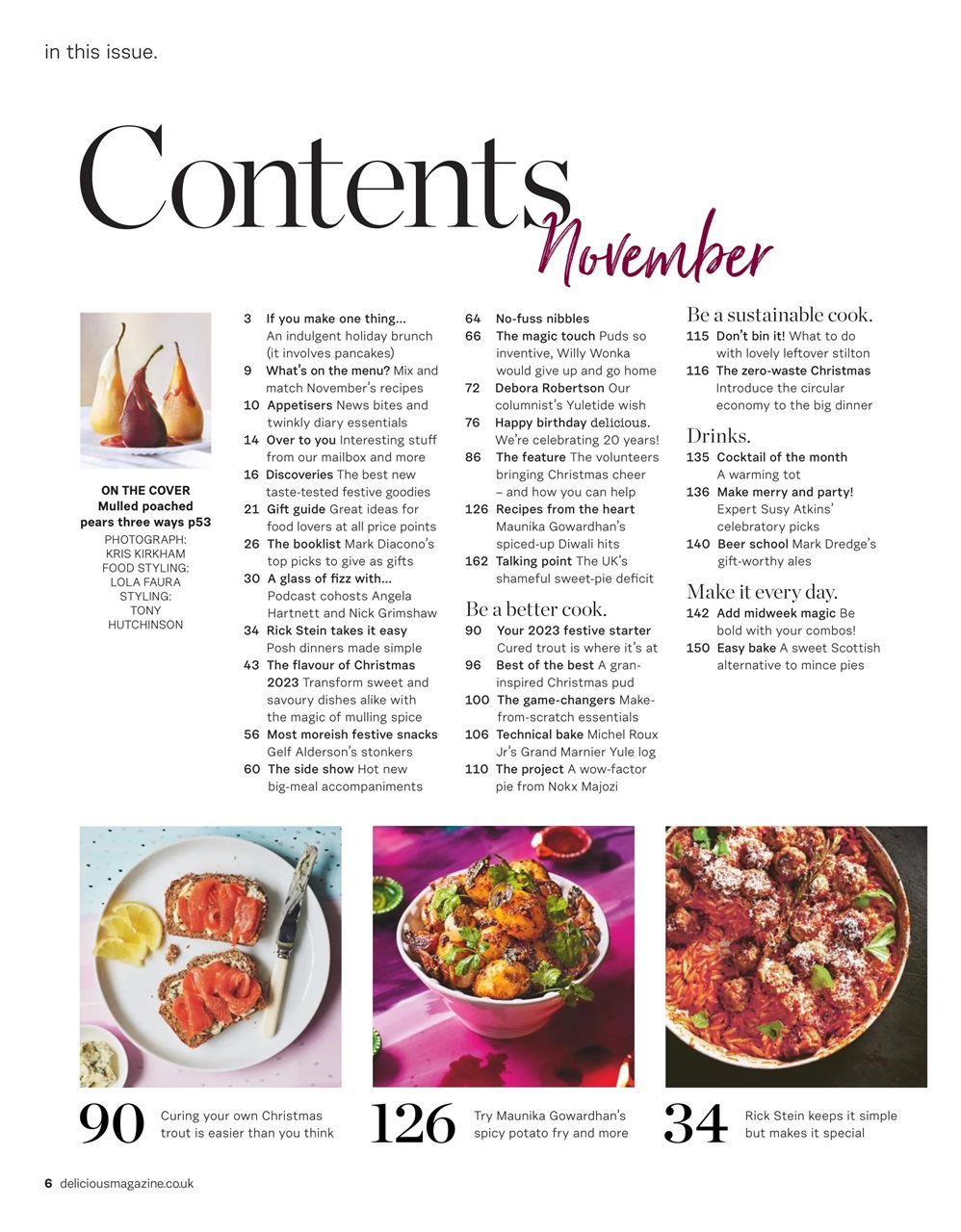 in this issue.

Contents
November

ON THE COVER
Mulled poached pears three ways p53
PHOTOGRAPH: KRIS KIRKHAM
FOOD STYLING: LOLA FAURA
STYLING: TONY HUTCHINSON

3 If you make one thing… An indulgent holiday brunch (it involves pancakes)
9 What's on the menu? Mix and match November's recipes
10 Appetisers News bites and twinkly diary essentials
14 Over to you Interesting stuff from our mailbox and more
16 Discoveries The best new taste-tested festive goodies
21 Gift guide Great ideas for food lovers at all price points
26 The booklist Mark Diacono's top picks to give as gifts
30 A glass of fizz with… Podcast cohosts Angela Hartnett and Nick Grimshaw
34 Rick Stein takes it easy Posh dinners made simple
43 The flavour of Christmas 2023 Transform sweet and savoury dishes alike with the magic of mulling spice
56 Most moreish festive snacks Gelf Alderson's stonkers
60 The side show Hot new big-meal accompaniments

64 No-fuss nibbles
66 The magic touch Puds so inventive, Willy Wonka would give up and go home
72 Debora Robertson Our columnist's Yuletide wish
76 Happy birthday delicious. We're celebrating 20 years!
86 The feature The volunteers bringing Christmas cheer – and how you can help
126 Recipes from the heart Maunika Gowardhan's spiced-up Diwali hits
162 Talking point The UK's shameful sweet-pie deficit

Be a better cook.
90 Your 2023 festive starter Cured trout is where it's at
96 Best of the best A gran-inspired Christmas pud
100 The game-changers Make-from-scratch essentials
106 Technical bake Michel Roux Jr's Grand Marnier Yule log
110 The project A wow-factor pie from Nokx Majozi

Be a sustainable cook.
115 Don't bin it! What to do with lovely leftover stilton
116 The zero-waste Christmas Introduce the circular economy to the big dinner

Drinks.
135 Cocktail of the month A warming tot
136 Make merry and party! Expert Susy Atkins' celebratory picks
140 Beer school Mark Dredge's gift-worthy ales

Make it every day.
142 Add midweek magic Be bold with your combos!
150 Easy bake A sweet Scottish alternative to mince pies

90 Curing your own Christmas trout is easier than you think

126 Try Maunika Gowardhan's spicy potato fry and more

34 Rick Stein keeps it simple but makes it special

6 deliciousmagazine.co.uk